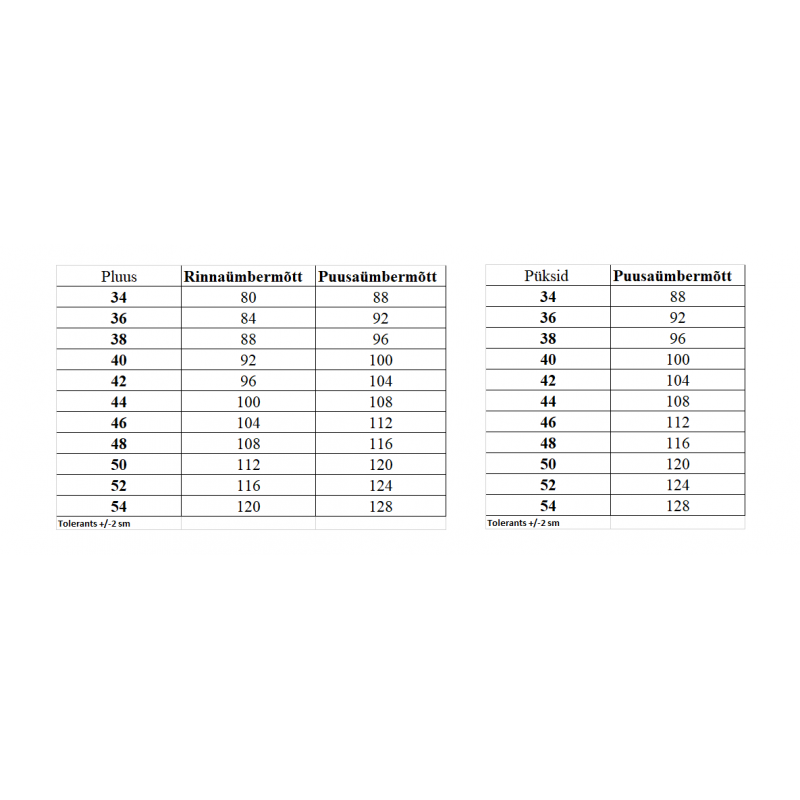 | Pluus | Rinnaümbermõtt | Puusaümbermõtt |
|---|---|---|
| 34 | 80 | 88 |
| 36 | 84 | 92 |
| 38 | 88 | 96 |
| 40 | 92 | 100 |
| 42 | 96 | 104 |
| 44 | 100 | 108 |
| 46 | 104 | 112 |
| 48 | 108 | 116 |
| 50 | 112 | 120 |
| 52 | 116 | 124 |
| 54 | 120 | 128 |
| Tolerants +/-2 sm | | |

| Püksid | Puusaümbermõtt |
|---|---|
| 34 | 88 |
| 36 | 92 |
| 38 | 96 |
| 40 | 100 |
| 42 | 104 |
| 44 | 108 |
| 46 | 112 |
| 48 | 116 |
| 50 | 120 |
| 52 | 124 |
| 54 | 128 |
| Tolerants +/-2 sm | |